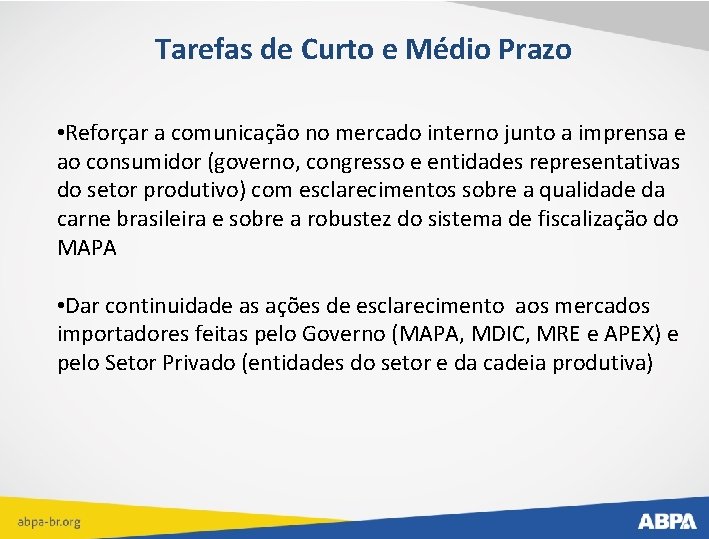 Tarefas de Curto e Médio Prazo

•Reforçar a comunicação no mercado interno junto a imprensa e ao consumidor (governo, congresso e entidades representativas do setor produtivo) com esclarecimentos sobre a qualidade da carne brasileira e sobre a robustez do sistema de fiscalização do MAPA

•Dar continuidade as ações de esclarecimento aos mercados importadores feitas pelo Governo (MAPA, MDIC, MRE e APEX) e pelo Setor Privado (entidades do setor e da cadeia produtiva)

abpa-br.org

ABPA